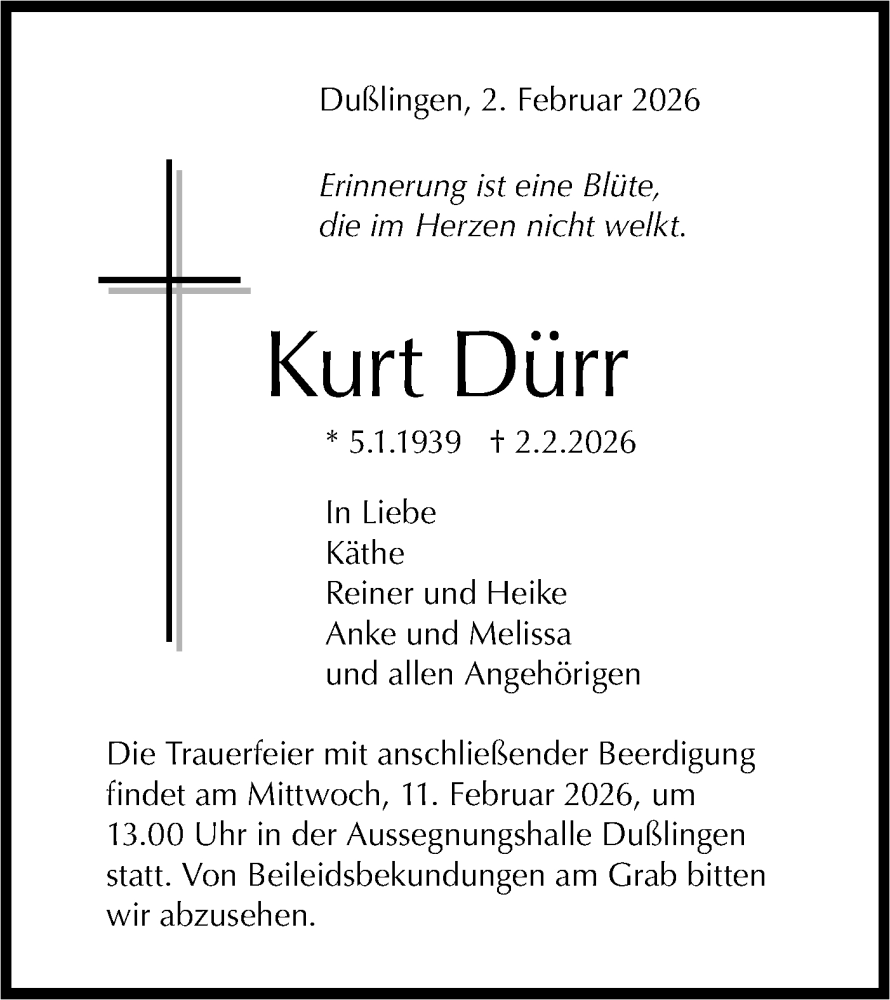 Dußlingen, 2. Februar 2026

Erinnerung ist eine Blüte,
die im Herzen nicht welkt.

Kurt Dürr

* 5.1.1939 † 2.2.2026

In Liebe
Käthe
Reiner und Heike
Anke und Melissa
und allen Angehörigen

Die Trauerfeier mit anschließender Beerdigung findet am Mittwoch, 11. Februar 2026, um 13.00 Uhr in der Aussegnungshalle Dußlingen statt. Von Beileidsbekundungen am Grab bitten wir abzusehen.